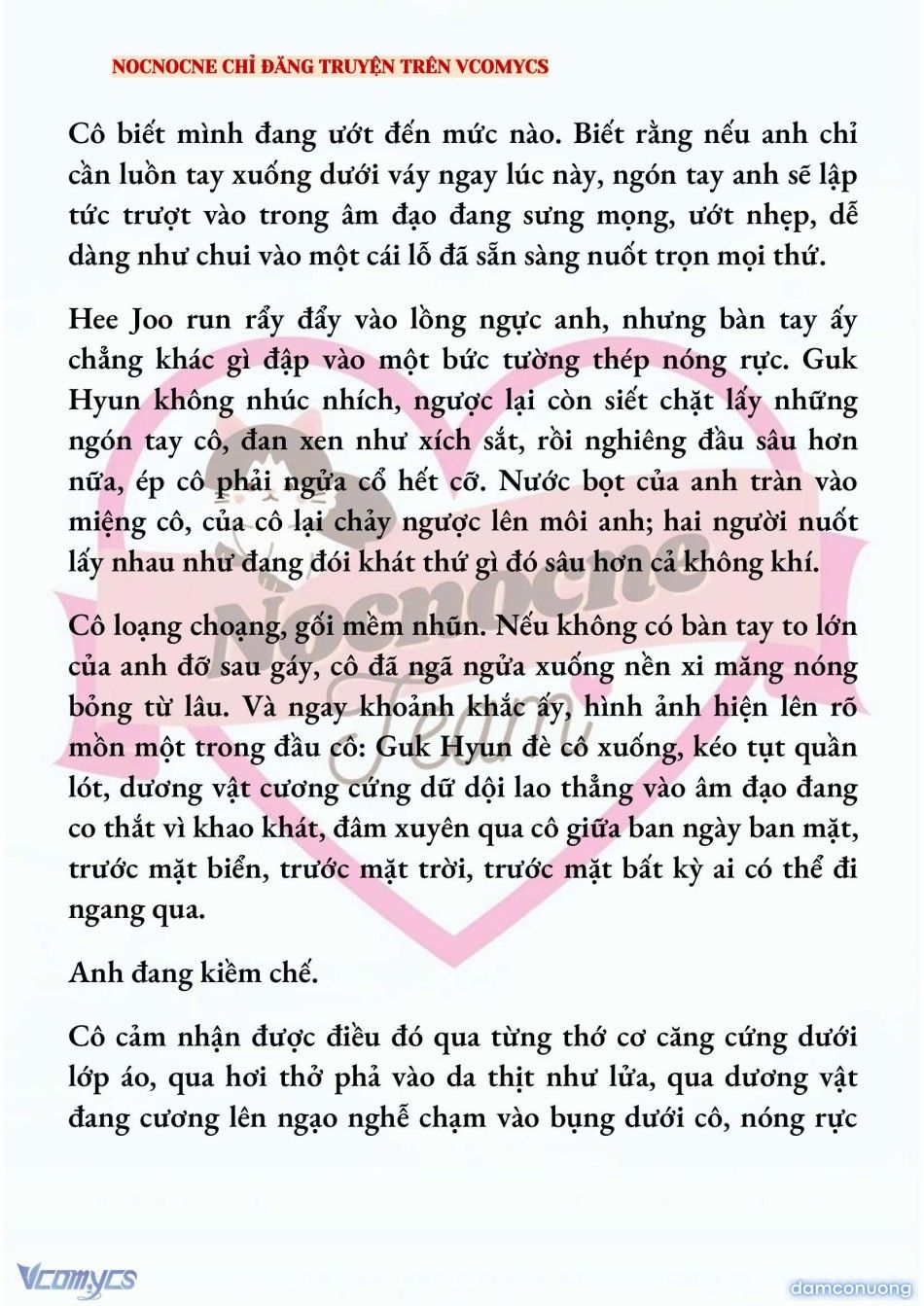 NOCNOCNE CHỈ ĐĂNG TRUYỆN TRÊN VCOMYCS

Cô biết mình đang ướt đến mức nào. Biết rằng nếu anh chỉ cần luồn tay xuống dưới váy ngay lúc này, ngón tay anh sẽ lập tức trượt vào trong âm đạo đang sưng mọng, ướt nhẹp, dễ dàng như chui vào một cái lỗ đã sẵn sàng nuốt trọn mọi thứ.

Hee Joo run rẩy đẩy vào lồng ngực anh, nhưng bàn tay ấy chẳng khác gì đập vào một bức tường thép nóng rực. Guk Hyun không nhúc nhích, ngược lại còn siết chặt lấy những ngón tay cô, đan xen như xích sắt, rồi nghiêng đầu sâu hơn nữa, ép cô phải ngửa cổ hết cỡ. Nước bọt của anh tràn vào miệng cô, của cô lại chảy ngược lên môi anh; hai người nuốt lấy nhau như đang đói khát thứ gì đó sâu hơn cả không khí.

Cô loạng choạng, gối mềm nhũn. Nếu không có bàn tay to lớn của anh đỡ sau gáy, cô đã ngã ngửa xuống nền xi măng nóng bỏng từ lâu. Và ngay khoảnh khắc ấy, hình ảnh hiện lên rõ mồn một trong đầu cô: Guk Hyun đè cô xuống, kéo tụt quần lót, dương vật cương cứng dữ dội lao thẳng vào âm đạo đang co thắt vì khao khát, đâm xuyên qua cô giữa ban ngày ban mặt, trước mặt biển, trước mặt trời, trước mặt bất kỳ ai có thể đi ngang qua.

Anh đang kiềm chế.

Cô cảm nhận được điều đó qua từng thớ cơ căng cứng dưới lớp áo, qua hơi thở phả vào da thịt như lửa, qua dương vật đang cương lên ngạo nghễ chạm vào bụng dưới cô, nóng rực

Nocnocne Team

Vcomycs

damconuong